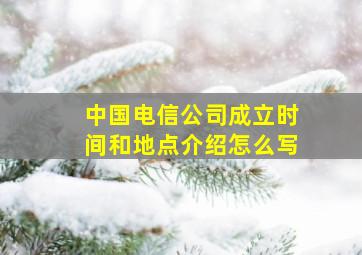 中国电信公司成立时间和地点介绍怎么写